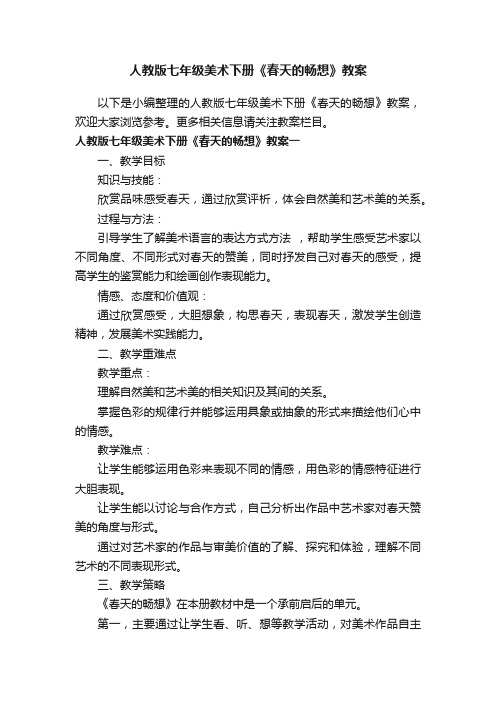 人教版七年级美术下册《春天的畅想》教案

以下是小编整理的人教版七年级美术下册《春天的畅想》教案，欢迎大家浏览参考。更多相关信息请关注教案栏目。

人教版七年级美术下册《春天的畅想》教案一

一、教学目标

知识与技能：

欣赏品味感受春天，通过欣赏评析，体会自然美和艺术美的关系。

过程与方法：

引导学生了解美术语言的表达方式方法 ，帮助学生感受艺术家以不同角度、不同形式对春天的赞美，同时抒发自己对春天的感受，提高学生的鉴赏能力和绘画创作表现能力。

情感、态度和价值观：

通过欣赏感受，大胆想象，构思春天，表现春天，激发学生创造精神，发展美术实践能力。

二、教学重难点

教学重点：

理解自然美和艺术美的相关知识及其间的关系。

掌握色彩的规律行并能够运用具象或抽象的形式来描绘他们心中的情感。

教学难点：

让学生能够运用色彩来表现不同的情感，用色彩的情感特征进行大胆表现。

让学生能以讨论与合作方式，自己分析出作品中艺术家对春天赞美的角度与形式。

通过对艺术家的作品与审美价值的了解、探究和体验，理解不同艺术的不同表现形式。

三、教学策略

《春天的畅想》在本册教材中是一个承前启后的单元。

第一，主要通过让学生看、听、想等教学活动，对美术作品自主